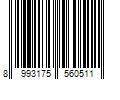 8 993175 560511